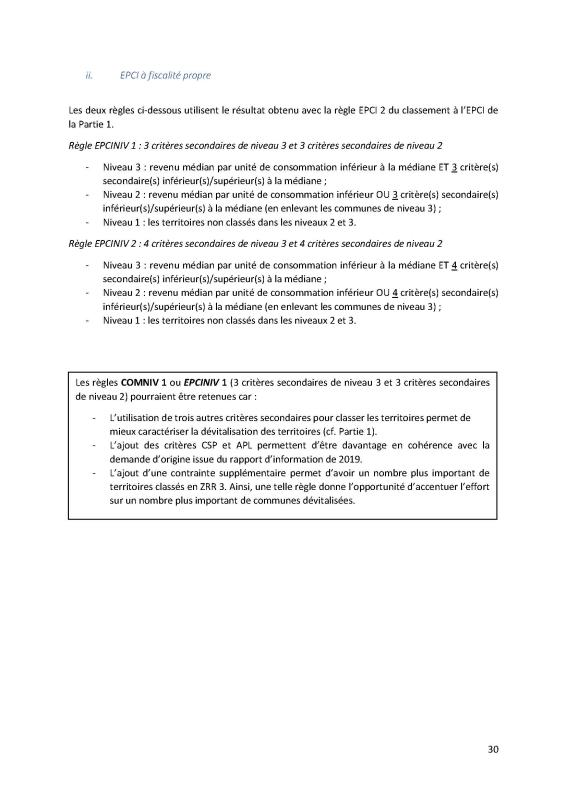 ii. EPCI à fiscalité propre

Les deux règles ci-dessous utilisent le résultat obtenu avec la règle EPCI 2 du classement à l'EPCI de la Partie 1.

Règle EPCINIV 1 : 3 critères secondaires de niveau 3 et 3 critères secondaires de niveau 2

- Niveau 3 : revenu médian par unité de consommation inférieur à la médiane ET 3 critère(s) secondaire(s) inférieur(s)/supérieur(s) à la médiane ;
- Niveau 2 : revenu médian par unité de consommation inférieur OU 3 critère(s) secondaire(s) inférieur(s)/supérieur(s) à la médiane (en enlevant les communes de niveau 3) ;
- Niveau 1 : les territoires non classés dans les niveaux 2 et 3.

Règle EPCINIV 2 : 4 critères secondaires de niveau 3 et 4 critères secondaires de niveau 2

- Niveau 3 : revenu médian par unité de consommation inférieur à la médiane ET 4 critère(s) secondaire(s) inférieur(s)/supérieur(s) à la médiane ;
- Niveau 2 : revenu médian par unité de consommation inférieur OU 4 critère(s) secondaire(s) inférieur(s)/supérieur(s) à la médiane (en enlevant les communes de niveau 3) ;
- Niveau 1 : les territoires non classés dans les niveaux 2 et 3.

Les règles COMNIV 1 ou EPCINIV 1 (3 critères secondaires de niveau 3 et 3 critères secondaires de niveau 2) pourraient être retenues car :

- L'utilisation de trois autres critères secondaires pour classer les territoires permet de mieux caractériser la dévitalisation des territoires (cf. Partie 1).
- L'ajout des critères CSP et APL permettent d'être davantage en cohérence avec la demande d'origine issue du rapport d'information de 2019.
- L'ajout d'une contrainte supplémentaire permet d'avoir un nombre plus important de territoires classés en ZRR 3. Ainsi, une telle règle donne l'opportunité d'accentuer l'effort sur un nombre plus important de communes dévitalisées.

30